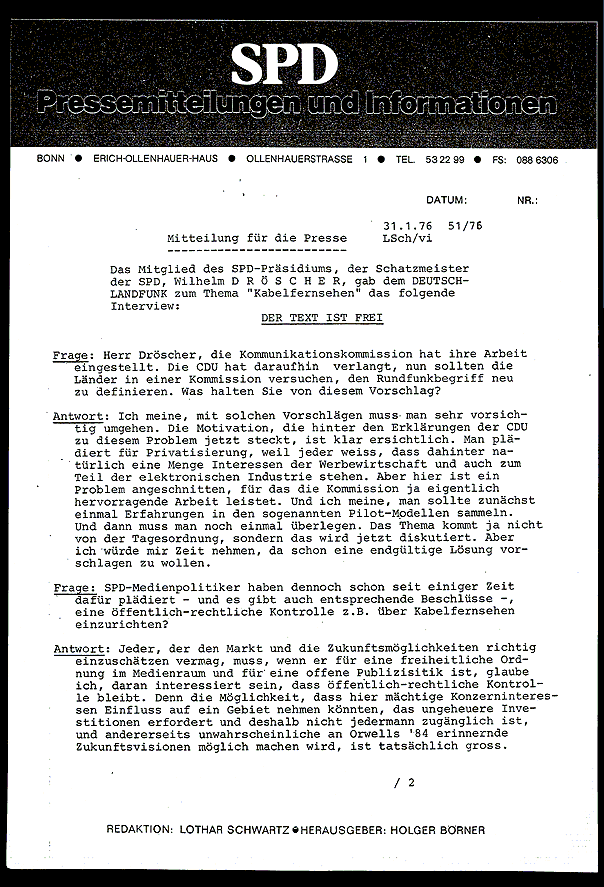 SPD
Pressemitteilungen und Informationen

BONN ● ERICH-OLLENHAUER-HAUS ● OLLENHAUERSTRASSE 1 ● TEL. 53 22 99 ● FS: 088 6306

DATUM: NR.:

31.1.76 51/76
Mitteilung für die Presse LSch/vi

Das Mitglied des SPD-Präsidiums, der Schatzmeister der SPD, Wilhelm D R Ö S C H E R, gab dem DEUTSCHLANDFUNK zum Thema "Kabelfernsehen" das folgende Interview:

DER TEXT IST FREI

Frage: Herr Dröscher, die Kommunikationskommission hat ihre Arbeit eingestellt. Die CDU hat daraufhin verlangt, nun sollten die Länder in einer Kommission versuchen, den Rundfunkbegriff neu zu definieren. Was halten Sie von diesem Vorschlag?

Antwort: Ich meine, mit solchen Vorschlägen muss man sehr vorsichtig umgehen. Die Motivation, die hinter den Erklärungen der CDU zu diesem Problem jetzt steckt, ist klar ersichtlich. Man plädiert für Privatisierung, weil jeder weiss, dass dahinter natürlich eine Menge Interessen der Werbewirtschaft und auch zum Teil der elektronischen Industrie stehen. Aber hier ist ein Problem angeschnitten, für das die Kommission ja eigentlich hervorragende Arbeit leistet. Und ich meine, man sollte zunächst einmal Erfahrungen in den sogenannten Pilot-Modellen sammeln. Und dann muss man noch einmal überlegen. Das Thema kommt ja nicht von der Tagesordnung, sondern das wird jetzt diskutiert. Aber ich würde mir Zeit nehmen, da schon eine endgültige Lösung vorschlagen zu wollen.

Frage: SPD-Medienpolitiker haben dennoch schon seit einiger Zeit dafür plädiert - und es gibt auch entsprechende Beschlüsse -, eine öffentlich-rechtliche Kontrolle z.B. über Kabelfernsehen einzurichten?

Antwort: Jeder, der den Markt und die Zukunftsmöglichkeiten richtig einzuschätzen vermag, muss, wenn er für eine freiheitliche Ordnung im Medienraum und für eine offene Publizisitik ist, glaube ich, daran interessiert sein, dass öffentlich-rechtliche Kontrolle bleibt. Denn die Möglichkeit, dass hier mächtige Konzerninteressen Einfluss auf ein Gebiet nehmen könnten, das ungeheuere Investitionen erfordert und deshalb nicht jedermann zugänglich ist, und andererseits unwahrscheinliche an Orwells '84 erinnernde Zukunftsvisionen möglich machen wird, ist tatsächlich gross.

/ 2

REDAKTION: LOTHAR SCHWARTZ ● HERAUSGEBER: HOLGER BÖRNER